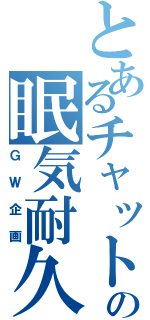 とあるチャットの
眠気耐久
GW企画